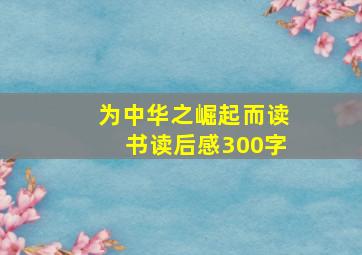 为中华之崛起而读书读后感300字